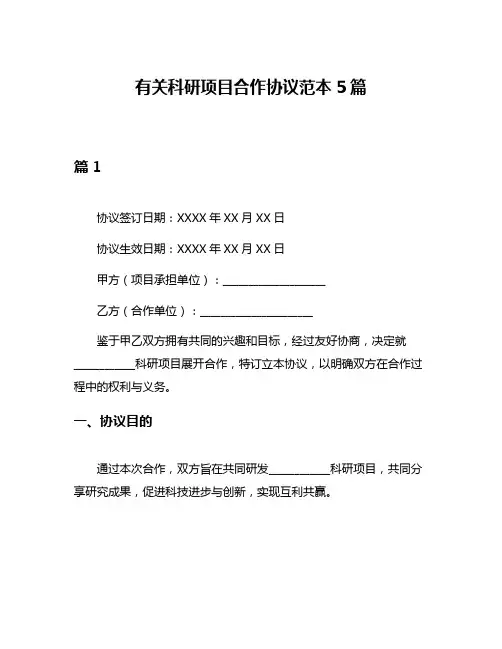 有关科研项目合作协议范本 5 篇

篇 1

协议签订日期：XXXX 年 XX 月 XX 日

协议生效日期：XXXX 年 XX 月 XX 日

甲方（项目承担单位）：__________________

乙方（合作单位）：____________________

鉴于甲乙双方拥有共同的兴趣和目标，经过友好协商，决定就__________科研项目展开合作，特订立本协议，以明确双方在合作过程中的权利与义务。

一、协议目的

通过本次合作，双方旨在共同研发__________科研项目，共同分享研究成果，促进科技进步与创新，实现互利共赢。